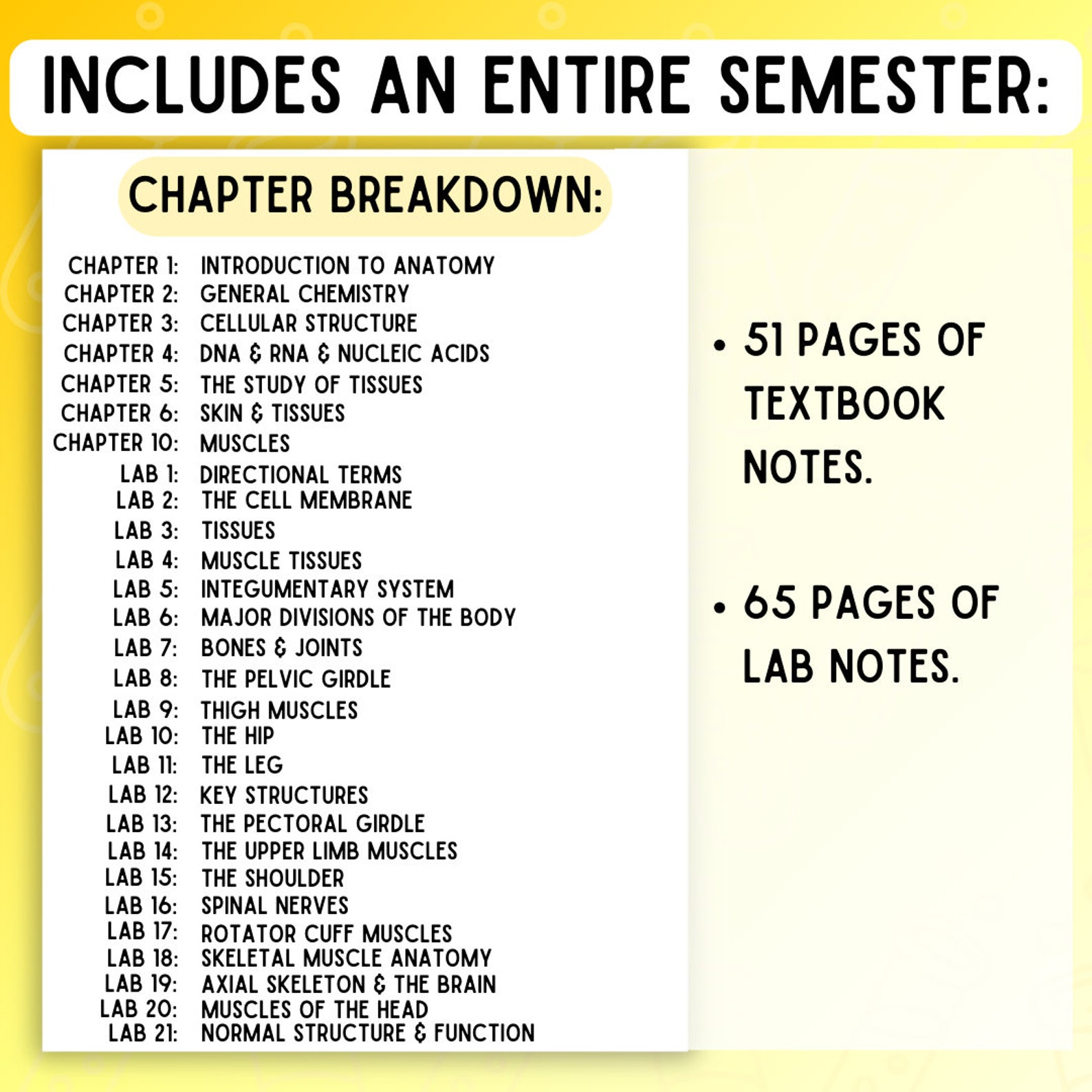 INCLUDES AN ENTIRE SEMESTER:

CHAPTER BREAKDOWN:

CHAPTER 1: INTRODUCTION TO ANATOMY
CHAPTER 2: GENERAL CHEMISTRY
CHAPTER 3: CELLULAR STRUCTURE
CHAPTER 4: DNA & RNA & NUCLEIC ACIDS
CHAPTER 5: THE STUDY OF TISSUES
CHAPTER 6: SKIN & TISSUES
CHAPTER 10: MUSCLES
LAB 1: DIRECTIONAL TERMS
LAB 2: THE CELL MEMBRANE
LAB 3: TISSUES
LAB 4: MUSCLE TISSUES
LAB 5: INTEGUMENTARY SYSTEM
LAB 6: MAJOR DIVISIONS OF THE BODY
LAB 7: BONES & JOINTS
LAB 8: THE PELVIC GIRDLE
LAB 9: THIGH MUSCLES
LAB 10: THE HIP
LAB 11: THE LEG
LAB 12: KEY STRUCTURES
LAB 13: THE PECTORAL GIRDLE
LAB 14: THE UPPER LIMB MUSCLES
LAB 15: THE SHOULDER
LAB 16: SPINAL NERVES
LAB 17: ROTATOR CUFF MUSCLES
LAB 18: SKELETAL MUSCLE ANATOMY
LAB 19: AXIAL SKELETON & THE BRAIN
LAB 20: MUSCLES OF THE HEAD
LAB 21: NORMAL STRUCTURE & FUNCTION

• 51 PAGES OF TEXTBOOK NOTES.

• 65 PAGES OF LAB NOTES.